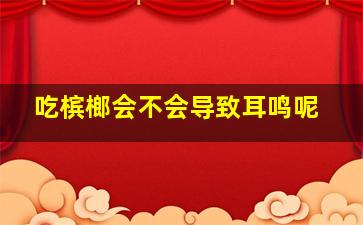 吃槟榔会不会导致耳鸣呢